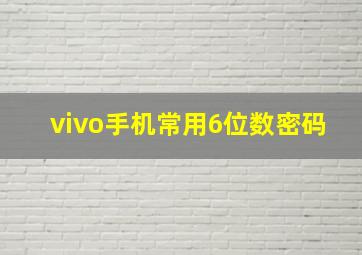 vivo手机常用6位数密码